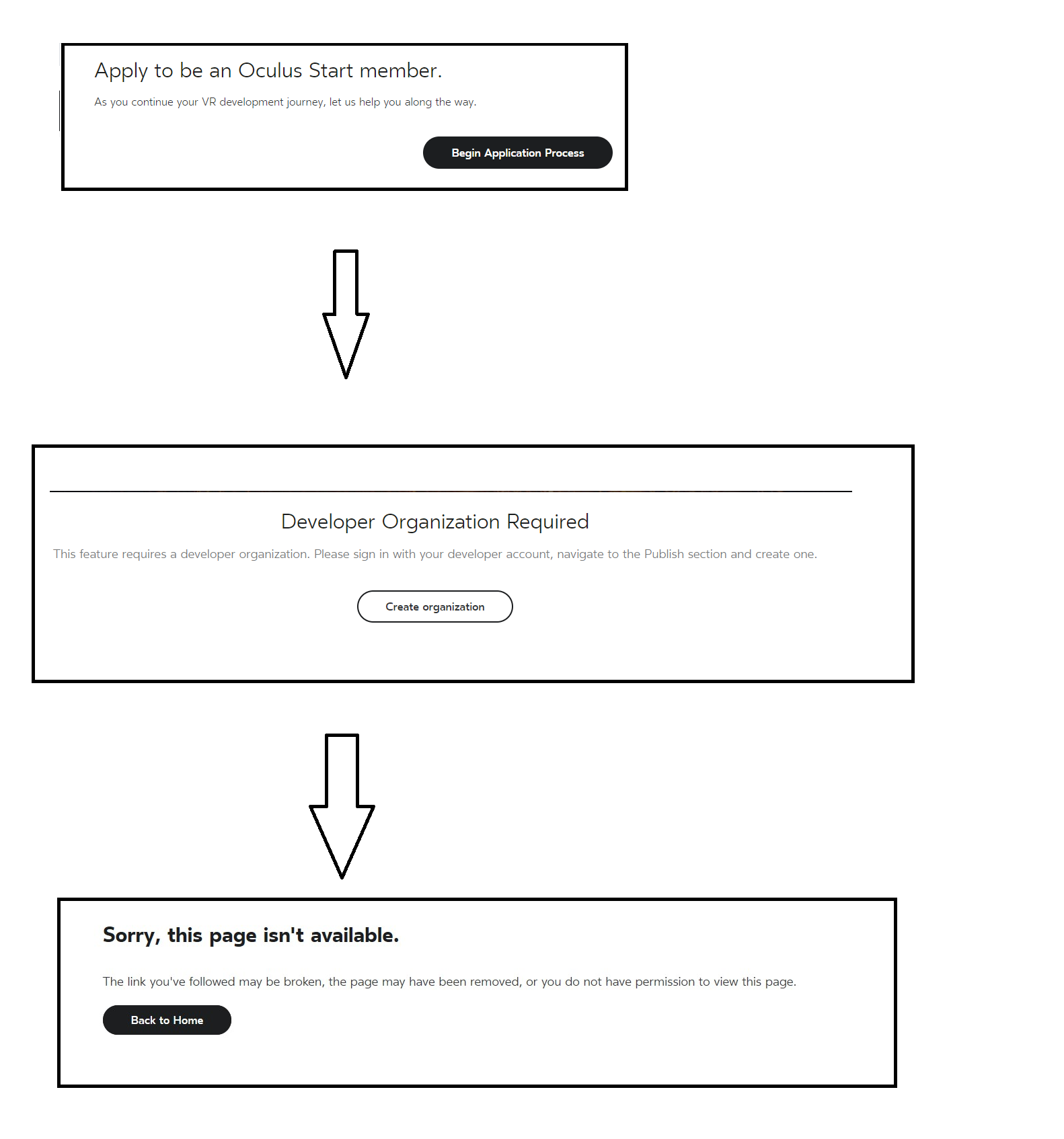 Apply to be an Oculus Start member.

As you continue your VR development journey, let us help you along the way.

Begin Application Process

Developer Organization Required

This feature requires a developer organization. Please sign in with your developer account, navigate to the Publish section and create one.

Create organization

Sorry, this page isn't available.

The link you've followed may be broken, the page may have been removed, or you do not have permission to view this page.

Back to Home